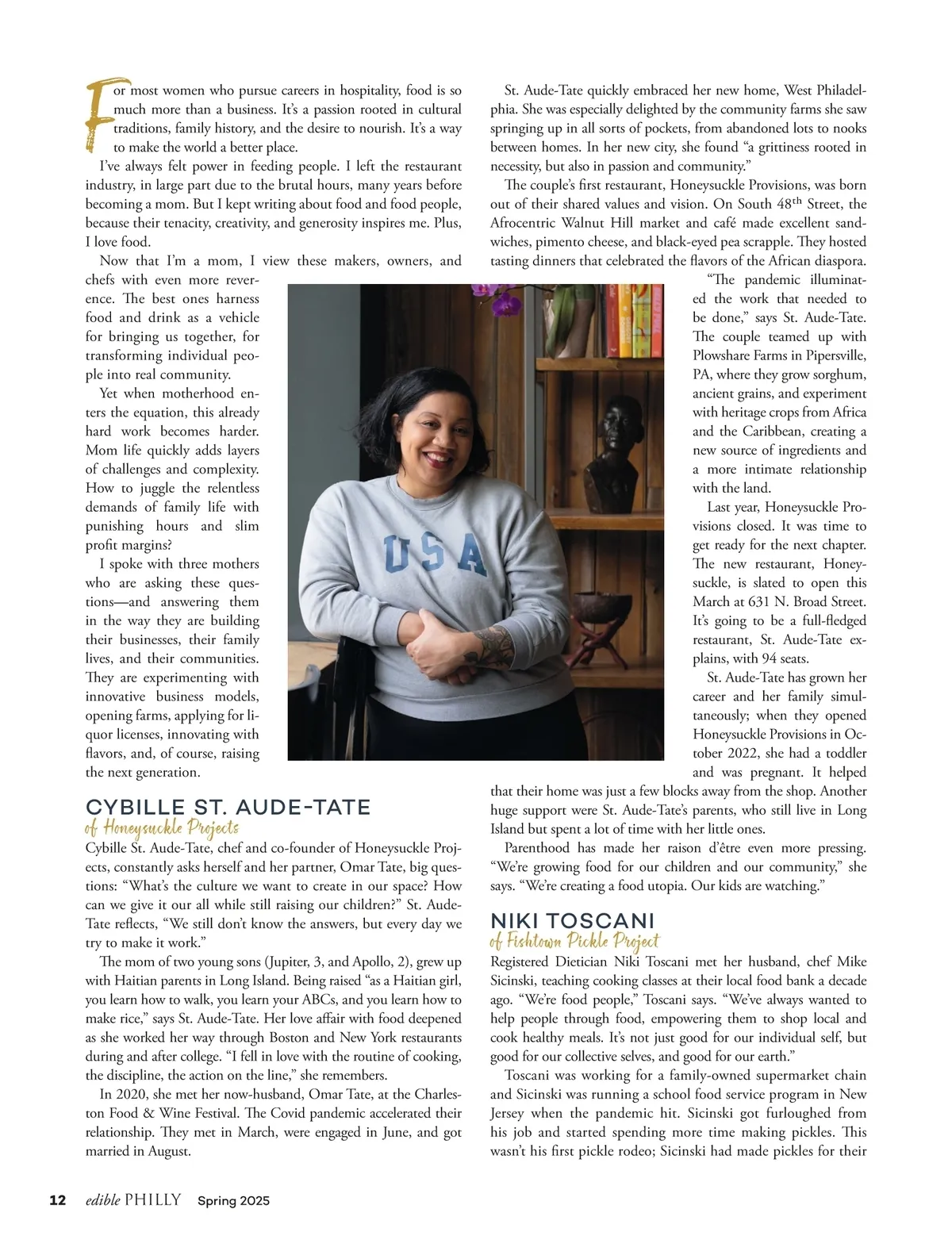 For most women who pursue careers in hospitality, food is so much more than a business. It's a passion rooted in cultural traditions, family history, and the desire to nourish. It's a way to make the world a better place.

I've always felt power in feeding people. I left the restaurant industry, in large part due to the brutal hours, many years before becoming a mom. But I kept writing about food and food people, because their tenacity, creativity, and generosity inspires me. Plus, I love food.

Now that I'm a mom, I view these makers, owners, and chefs with even more reverence. The best ones harness food and drink as a vehicle for bringing us together, for transforming individual people into real community.

Yet when motherhood enters the equation, this already hard work becomes harder. Mom life quickly adds layers of challenges and complexity. How to juggle the relentless demands of family life with punishing hours and slim profit margins?

I spoke with three mothers who are asking these questions—and answering them in the way they are building their businesses, their family lives, and their communities. They are experimenting with innovative business models, opening farms, applying for liquor licenses, innovating with flavors, and, of course, raising the next generation.

CYBILLE ST. AUDE-TATE
of Honeysuckle Projects

Cybille St. Aude-Tate, chef and co-founder of Honeysuckle Projects, constantly asks herself and her partner, Omar Tate, big questions: "What's the culture we want to create in our space? How can we give it our all while still raising our children?" St. Aude-Tate reflects, "We still don't know the answers, but every day we try to make it work."

The mom of two young sons (Jupiter, 3, and Apollo, 2), grew up with Haitian parents in Long Island. Being raised "as a Haitian girl, you learn how to walk, you learn your ABCs, and you learn how to make rice," says St. Aude-Tate. Her love affair with food deepened as she worked her way through Boston and New York restaurants during and after college. "I fell in love with the routine of cooking, the discipline, the action on the line," she remembers.

In 2020, she met her now-husband, Omar Tate, at the Charleston Food & Wine Festival. The Covid pandemic accelerated their relationship. They met in March, were engaged in June, and got married in August.

St. Aude-Tate quickly embraced her new home, West Philadelphia. She was especially delighted by the community farms she saw springing up in all sorts of pockets, from abandoned lots to nooks between homes. In her new city, she found "a grittiness rooted in necessity, but also in passion and community."

The couple's first restaurant, Honeysuckle Provisions, was born out of their shared values and vision. On South 48$^{th}$ Street, the Afrocentric Walnut Hill market and café made excellent sandwiches, pimento cheese, and black-eyed pea scrapple. They hosted tasting dinners that celebrated the flavors of the African diaspora.

"The pandemic illuminated the work that needed to be done," says St. Aude-Tate. The couple teamed up with Plowshare Farms in Pipersville, PA, where they grow sorghum, ancient grains, and experiment with heritage crops from Africa and the Caribbean, creating a new source of ingredients and a more intimate relationship with the land.

Last year, Honeysuckle Provisions closed. It was time to get ready for the next chapter. The new restaurant, Honeysuckle, is slated to open this March at 631 N. Broad Street. It's going to be a full-fledged restaurant, St. Aude-Tate explains, with 94 seats.

St. Aude-Tate has grown her career and her family simultaneously; when they opened Honeysuckle Provisions in October 2022, she had a toddler and was pregnant. It helped that their home was just a few blocks away from the shop. Another huge support were St. Aude-Tate's parents, who still live in Long Island but spent a lot of time with her little ones.

Parenthood has made her raison d'être even more pressing. "We're growing food for our children and our community," she says. "We're creating a food utopia. Our kids are watching."

NIKI TOSCANI
of Fishtown Pickle Project

Registered Dietician Niki Toscani met her husband, chef Mike Sicinski, teaching cooking classes at their local food bank a decade ago. "We're food people," Toscani says. "We've always wanted to help people through food, empowering them to shop local and cook healthy meals. It's not just good for our individual self, but good for our collective selves, and good for our earth."

Toscani was working for a family-owned supermarket chain and Sicinski was running a school food service program in New Jersey when the pandemic hit. Sicinski got furloughed from his job and started spending more time making pickles. This wasn't his first pickle rodeo; Sicinski had made pickles for their

12 edible PHILLY Spring 2025